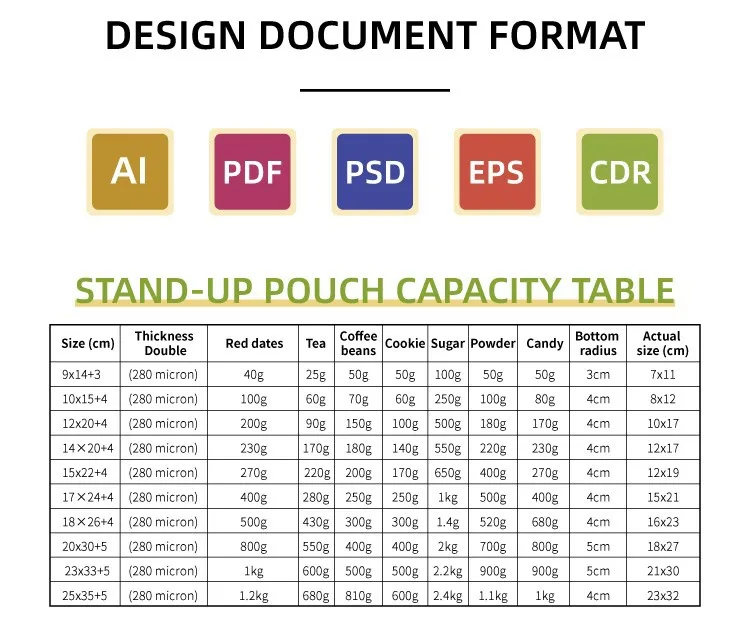 DESIGN DOCUMENT FORMAT

AI

PDF

PSD

EPS

CDR

STAND-UP POUCH CAPACITY TABLE

| Size (cm) | Thickness Double | Red dates | Tea | Coffee beans | Cookie | Sugar | Powder | Candy | Bottom radius | Actual size (cm) |
|---|---|---|---|---|---|---|---|---|---|---|
| 9x14+3 | (280 micron) | 40g | 25g | 50g | 50g | 100g | 50g | 50g | 3cm | 7x11 |
| 10x15+4 | (280 micron) | 100g | 60g | 70g | 60g | 250g | 100g | 80g | 4cm | 8x12 |
| 12x20+4 | (280 micron) | 200g | 90g | 150g | 100g | 500g | 180g | 170g | 4cm | 10x17 |
| 14×20+4 | (280 micron) | 230g | 170g | 180g | 140g | 550g | 220g | 230g | 4cm | 12x17 |
| 15x22+4 | (280 micron) | 270g | 220g | 200g | 170g | 650g | 400g | 270g | 4cm | 12x19 |
| 17×24+4 | (280 micron) | 400g | 280g | 250g | 250g | 1kg | 500g | 400g | 4cm | 15x21 |
| 18×26+4 | (280 micron) | 500g | 430g | 300g | 300g | 1.4g | 520g | 680g | 4cm | 16x23 |
| 20x30+5 | (280 micron) | 800g | 550g | 400g | 400g | 2kg | 700g | 800g | 5cm | 18x27 |
| 23x33+5 | (280 micron) | 1kg | 600g | 500g | 500g | 2.2kg | 900g | 900g | 5cm | 21x30 |
| 25x35+5 | (280 micron) | 1.2kg | 680g | 810g | 600g | 2.4kg | 1.1kg | 1kg | 4cm | 23x32 |